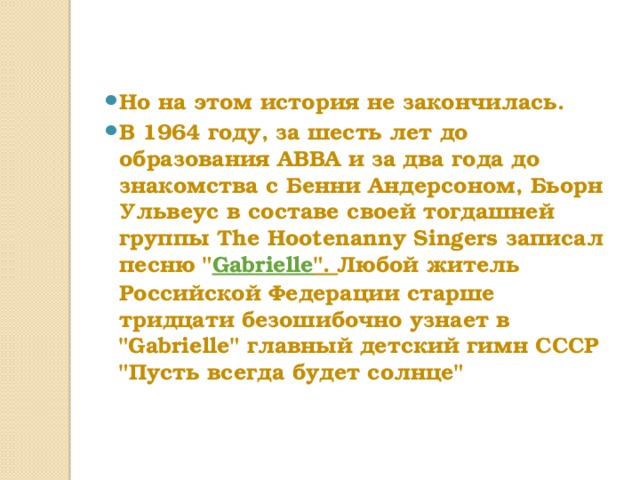 Но на этом история не закончилась.

В 1964 году, за шесть лет до образования ABBA и за два года до знакомства с Бенни Андерсоном, Бьорн Ульвеус в составе своей тогдашней группы The Hootenanny Singers записал песню "Gabrielle". Любой житель Российской Федерации старше тридцати безошибочно узнает в "Gabrielle" главный детский гимн СССР "Пусть всегда будет солнце"